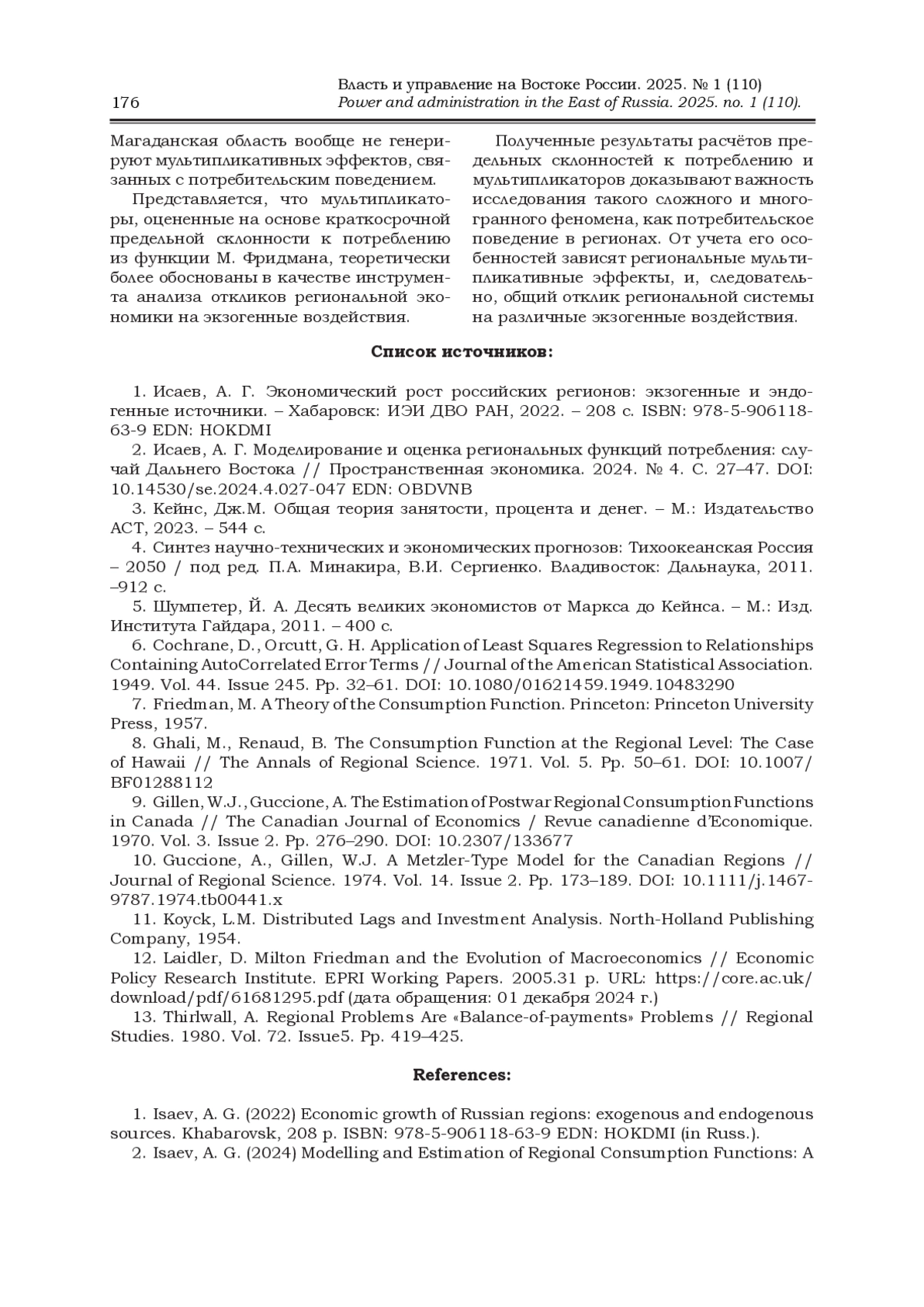 176

Власть и управление на Востоке России. 2025. № 1 (110)
Power and administration in the East of Russia. 2025. no. 1 (110).

Магаданская область вообще не генерируют мультипликативных эффектов, связанных с потребительским поведением.

Представляется, что мультипликаторы, оцененные на основе краткосрочной предельной склонности к потреблению из функции М. Фридмана, теоретически более обоснованы в качестве инструмента анализа откликов региональной экономики на экзогенные воздействия.

Полученные результаты расчётов предельных склонностей к потреблению и мультипликаторов доказывают важность исследования такого сложного и многогранного феномена, как потребительское поведение в регионах. От учета его особенностей зависят региональные мультипликативные эффекты, и, следовательно, общий отклик региональной системы на различные экзогенные воздействия.

Список источников:

1. Исаев, А. Г. Экономический рост российских регионов: экзогенные и эндогенные источники. – Хабаровск: ИЭИ ДВО РАН, 2022. – 208 с. ISBN: 978-5-906118-63-9 EDN: HOKDMI

2. Исаев, А. Г. Моделирование и оценка региональных функций потребления: случай Дальнего Востока // Пространственная экономика. 2024. № 4. С. 27–47. DOI: 10.14530/se.2024.4.027-047 EDN: OBDVNB

3. Кейнс, Дж.М. Общая теория занятости, процента и денег. – М.: Издательство АСТ, 2023. – 544 с.

4. Синтез научно-технических и экономических прогнозов: Тихоокеанская Россия – 2050 / под ред. П.А. Минакира, В.И. Сергиенко. Владивосток: Дальнаука, 2011. –912 с.

5. Шумпетер, Й. А. Десять великих экономистов от Маркса до Кейнса. – М.: Изд. Института Гайдара, 2011. – 400 с.

6. Cochrane, D., Orcutt, G. H. Application of Least Squares Regression to Relationships Containing AutoCorrelated Error Terms // Journal of the American Statistical Association. 1949. Vol. 44. Issue 245. Pp. 32–61. DOI: 10.1080/01621459.1949.10483290

7. Friedman, M. A Theory of the Consumption Function. Princeton: Princeton University Press, 1957.

8. Ghali, M., Renaud, B. The Consumption Function at the Regional Level: The Case of Hawaii // The Annals of Regional Science. 1971. Vol. 5. Pp. 50–61. DOI: 10.1007/BF01288112

9. Gillen, W.J., Guccione, A. The Estimation of Postwar Regional Consumption Functions in Canada // The Canadian Journal of Economics / Revue canadienne d'Economique. 1970. Vol. 3. Issue 2. Pp. 276–290. DOI: 10.2307/133677

10. Guccione, A., Gillen, W.J. A Metzler-Type Model for the Canadian Regions // Journal of Regional Science. 1974. Vol. 14. Issue 2. Pp. 173–189. DOI: 10.1111/j.1467-9787.1974.tb00441.x

11. Koyck, L.M. Distributed Lags and Investment Analysis. North-Holland Publishing Company, 1954.

12. Laidler, D. Milton Friedman and the Evolution of Macroeconomics // Economic Policy Research Institute. EPRI Working Papers. 2005.31 p. URL: https://core.ac.uk/download/pdf/61681295.pdf (дата обращения: 01 декабря 2024 г.)

13. Thirlwall, A. Regional Problems Are «Balance-of-payments» Problems // Regional Studies. 1980. Vol. 72. Issue5. Pp. 419–425.

References:

1. Isaev, A. G. (2022) Economic growth of Russian regions: exogenous and endogenous sources. Khabarovsk, 208 p. ISBN: 978-5-906118-63-9 EDN: HOKDMI (in Russ.).

2. Isaev, A. G. (2024) Modelling and Estimation of Regional Consumption Functions: A